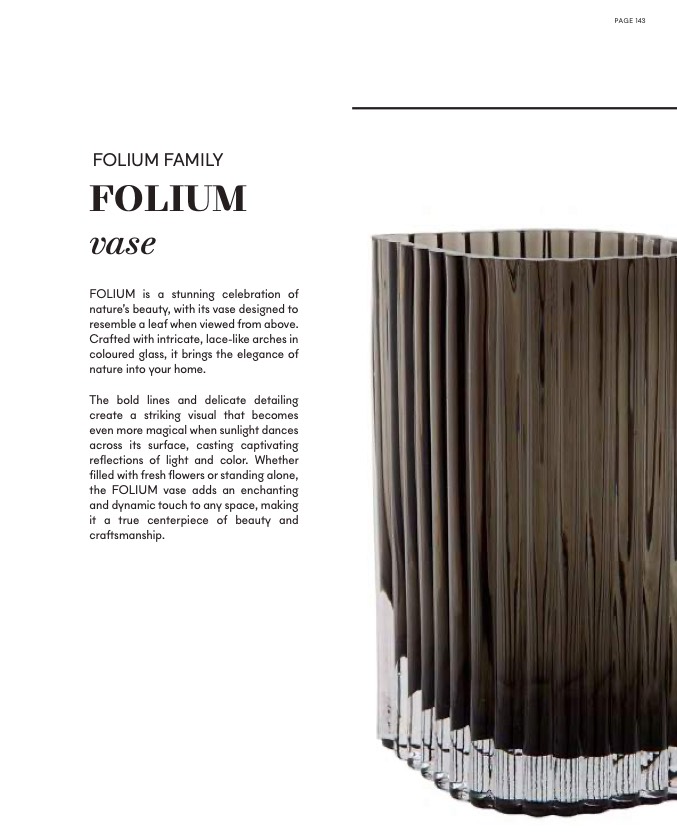 PAGE 143

FOLIUM FAMILY

FOLIUM

vase

FOLIUM is a stunning celebration of nature's beauty, with its vase designed to resemble a leaf when viewed from above. Crafted with intricate, lace-like arches in coloured glass, it brings the elegance of nature into your home.

The bold lines and delicate detailing create a striking visual that becomes even more magical when sunlight dances across its surface, casting captivating reflections of light and color. Whether filled with fresh flowers or standing alone, the FOLIUM vase adds an enchanting and dynamic touch to any space, making it a true centerpiece of beauty and craftsmanship.